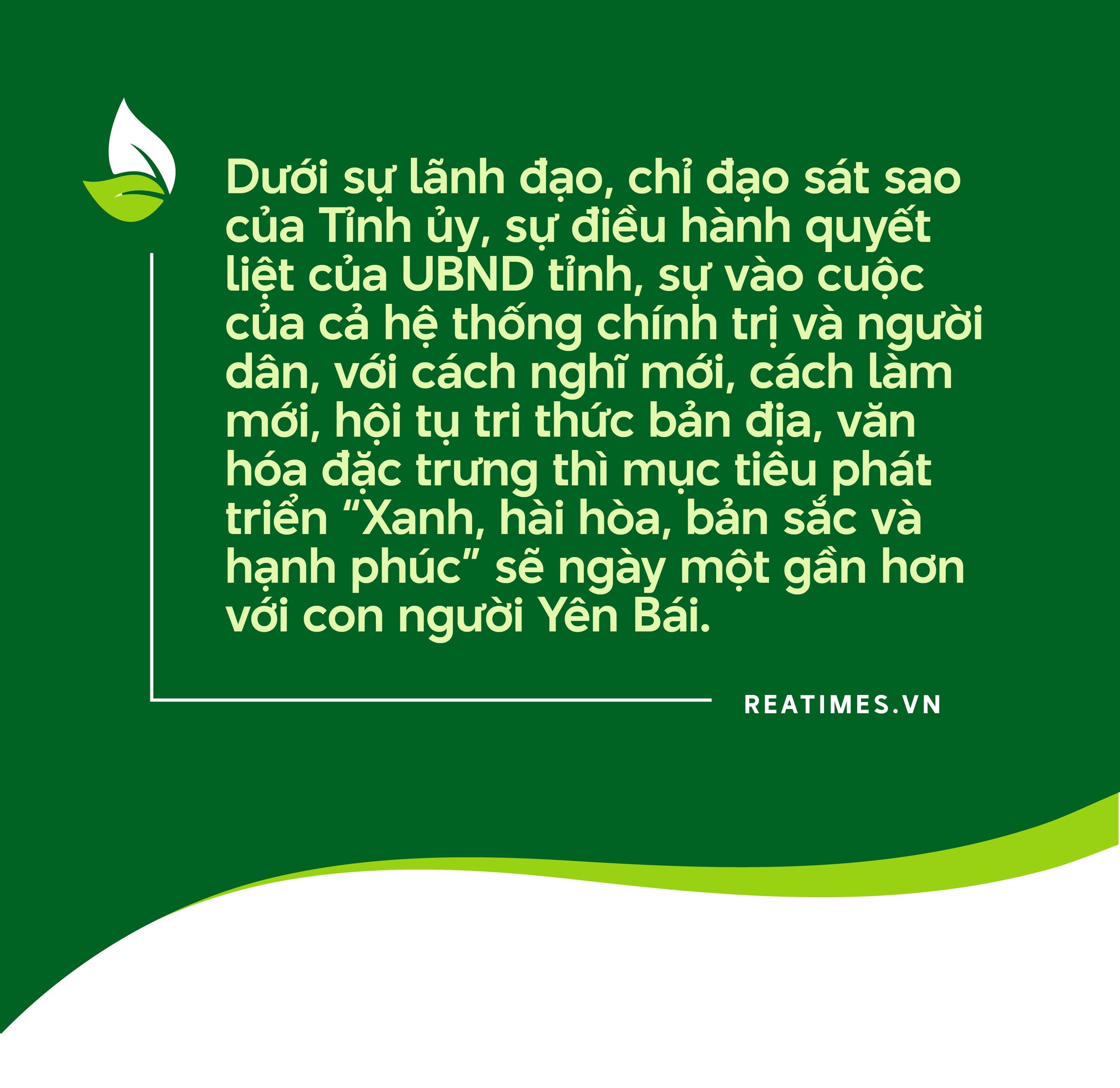 Dưới sự lãnh đạo, chỉ đạo sát sao của Tỉnh ủy, sự điều hành quyết liệt của UBND tỉnh, sự vào cuộc của cả hệ thống chính trị và người dân, với cách nghĩ mới, cách làm mới, hội tụ tri thức bản địa, văn hóa đặc trưng thì mục tiêu phát triển “Xanh, hài hòa, bản sắc và hạnh phúc” sẽ ngày một gần hơn với con người Yên Bái.

REATIMES.VN